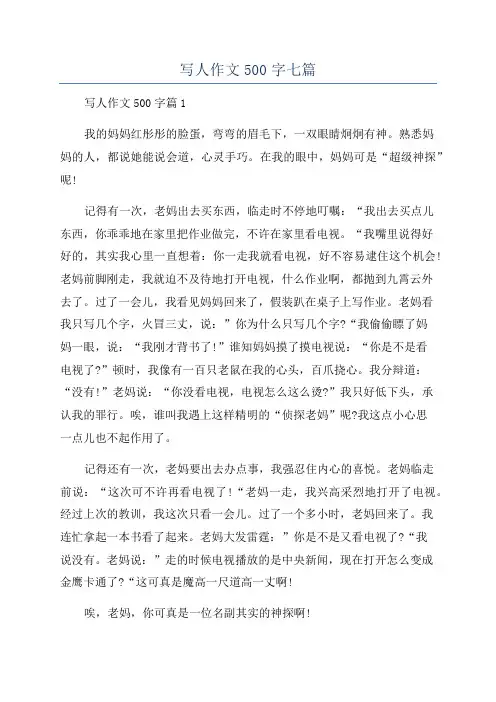 写人作文500字七篇

写人作文500字篇1

我的妈妈红彤彤的脸蛋，弯弯的眉毛下，一双眼睛炯炯有神。熟悉妈妈的人，都说她能说会道，心灵手巧。在我的眼中，妈妈可是“超级神探”呢!

记得有一次，老妈出去买东西，临走时不停地叮嘱：“我出去买点儿东西，你乖乖地在家里把作业做完，不许在家里看电视。“我嘴里说得好好的，其实我心里一直想着：你一走我就看电视，好不容易逮住这个机会!老妈前脚刚走，我就迫不及待地打开电视，什么作业啊，都抛到九霄云外去了。过了一会儿，我看见妈妈回来了，假装趴在桌子上写作业。老妈看我只写几个字，火冒三丈，说：”你为什么只写几个字?“我偷偷瞟了妈妈一眼，说：“我刚才背书了!”谁知妈妈摸了摸电视说：“你是不是看电视了?”顿时，我像有一百只老鼠在我的心头，百爪挠心。我分辩道：“没有!”老妈说：“你没看电视，电视怎么这么烫?”我只好低下头，承认我的罪行。唉，谁叫我遇上这样精明的“侦探老妈”呢?我这点小心思一点儿也不起作用了。

记得还有一次，老妈要出去办点事，我强忍住内心的喜悦。老妈临走前说：“这次可不许再看电视了!“老妈一走，我兴高采烈地打开了电视。经过上次的教训，我这次只看一会儿。过了一个多小时，老妈回来了。我连忙拿起一本书看了起来。老妈大发雷霆：”你是不是又看电视了?“我说没有。老妈说：”走的时候电视播放的是中央新闻，现在打开怎么变成金鹰卡通了?“这可真是魔高一尺道高一丈啊!

唉，老妈，你可真是一位名副其实的神探啊!